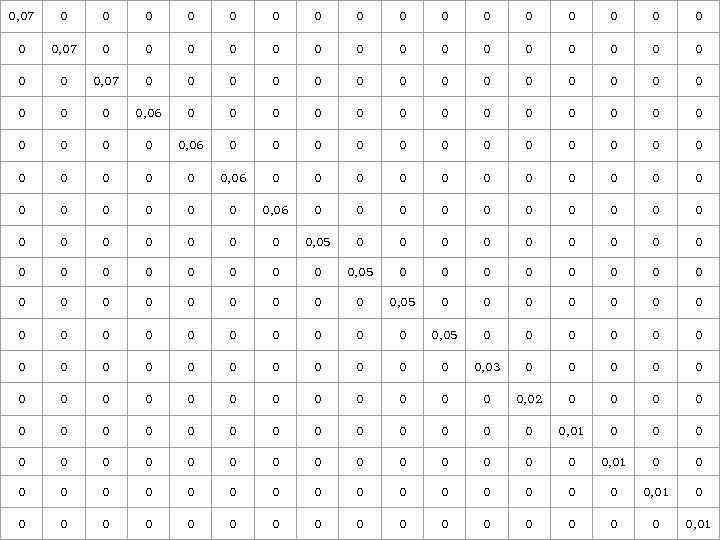 | 0,07 | 0 | 0 | 0 | 0 | 0 | 0 | 0 | 0 | 0 | 0 | 0 | 0 | 0 | 0 | 0 | 0 |
|---|---|---|---|---|---|---|---|---|---|---|---|---|---|---|---|---|
| 0 | 0,07 | 0 | 0 | 0 | 0 | 0 | 0 | 0 | 0 | 0 | 0 | 0 | 0 | 0 | 0 | 0 |
| 0 | 0 | 0,07 | 0 | 0 | 0 | 0 | 0 | 0 | 0 | 0 | 0 | 0 | 0 | 0 | 0 | 0 |
| 0 | 0 | 0 | 0,06 | 0 | 0 | 0 | 0 | 0 | 0 | 0 | 0 | 0 | 0 | 0 | 0 | 0 |
| 0 | 0 | 0 | 0 | 0,06 | 0 | 0 | 0 | 0 | 0 | 0 | 0 | 0 | 0 | 0 | 0 | 0 |
| 0 | 0 | 0 | 0 | 0 | 0,06 | 0 | 0 | 0 | 0 | 0 | 0 | 0 | 0 | 0 | 0 | 0 |
| 0 | 0 | 0 | 0 | 0 | 0 | 0,06 | 0 | 0 | 0 | 0 | 0 | 0 | 0 | 0 | 0 | 0 |
| 0 | 0 | 0 | 0 | 0 | 0 | 0 | 0,05 | 0 | 0 | 0 | 0 | 0 | 0 | 0 | 0 | 0 |
| 0 | 0 | 0 | 0 | 0 | 0 | 0 | 0 | 0,05 | 0 | 0 | 0 | 0 | 0 | 0 | 0 | 0 |
| 0 | 0 | 0 | 0 | 0 | 0 | 0 | 0 | 0 | 0,05 | 0 | 0 | 0 | 0 | 0 | 0 | 0 |
| 0 | 0 | 0 | 0 | 0 | 0 | 0 | 0 | 0 | 0 | 0,05 | 0 | 0 | 0 | 0 | 0 | 0 |
| 0 | 0 | 0 | 0 | 0 | 0 | 0 | 0 | 0 | 0 | 0 | 0,03 | 0 | 0 | 0 | 0 | 0 |
| 0 | 0 | 0 | 0 | 0 | 0 | 0 | 0 | 0 | 0 | 0 | 0 | 0,02 | 0 | 0 | 0 | 0 |
| 0 | 0 | 0 | 0 | 0 | 0 | 0 | 0 | 0 | 0 | 0 | 0 | 0 | 0,01 | 0 | 0 | 0 |
| 0 | 0 | 0 | 0 | 0 | 0 | 0 | 0 | 0 | 0 | 0 | 0 | 0 | 0 | 0,01 | 0 | 0 |
| 0 | 0 | 0 | 0 | 0 | 0 | 0 | 0 | 0 | 0 | 0 | 0 | 0 | 0 | 0 | 0,01 | 0 |
| 0 | 0 | 0 | 0 | 0 | 0 | 0 | 0 | 0 | 0 | 0 | 0 | 0 | 0 | 0 | 0 | 0,01 |